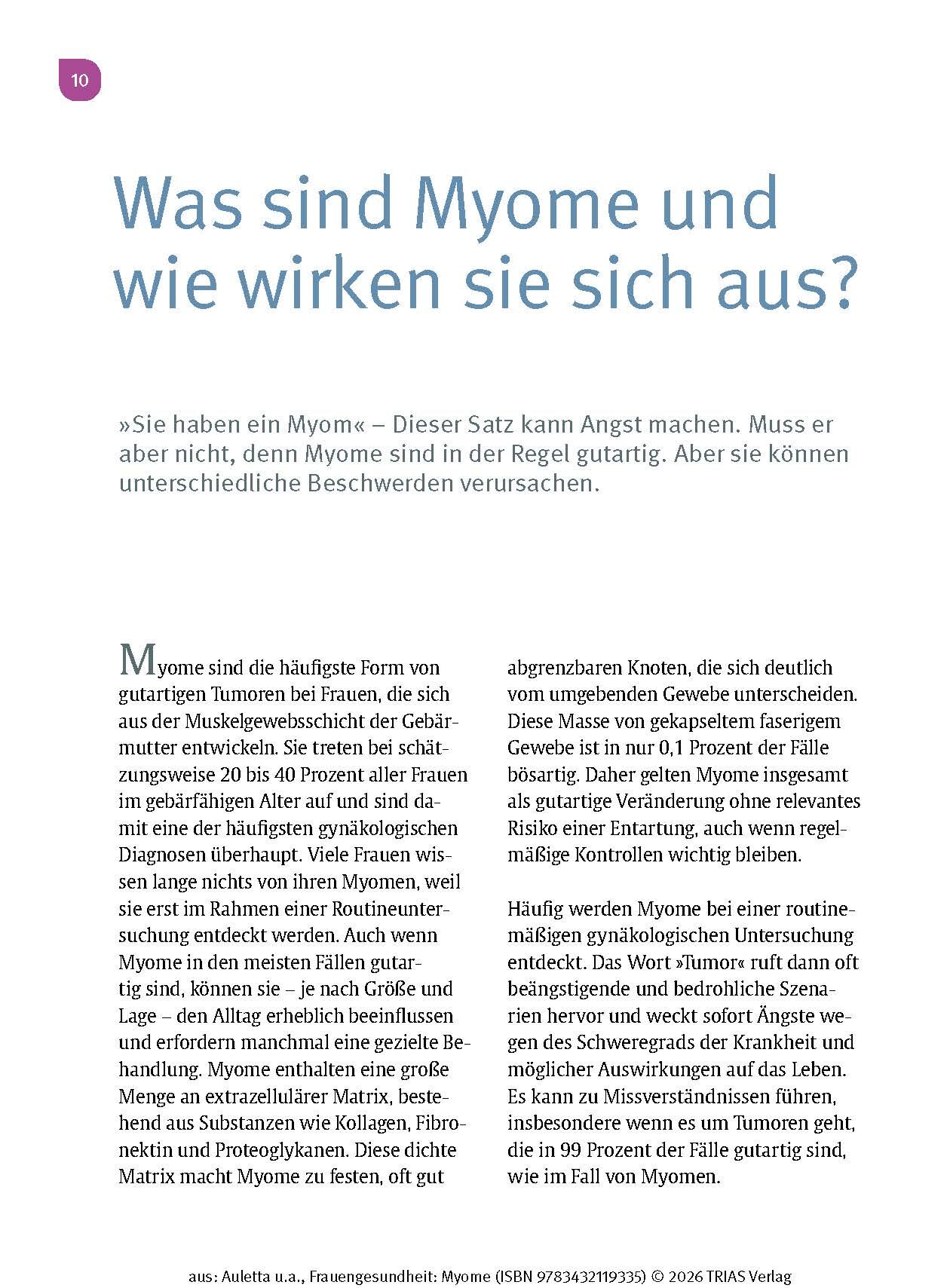 10

Was sind Myome und wie wirken sie sich aus?

»Sie haben ein Myom« – Dieser Satz kann Angst machen. Muss er aber nicht, denn Myome sind in der Regel gutartig. Aber sie können unterschiedliche Beschwerden verursachen.

Myome sind die häufigste Form von gutartigen Tumoren bei Frauen, die sich aus der Muskelgewebsschicht der Gebärmutter entwickeln. Sie treten bei schätzungsweise 20 bis 40 Prozent aller Frauen im gebärfähigen Alter auf und sind damit eine der häufigsten gynäkologischen Diagnosen überhaupt. Viele Frauen wissen lange nichts von ihren Myomen, weil sie erst im Rahmen einer Routineuntersuchung entdeckt werden. Auch wenn Myome in den meisten Fällen gutartig sind, können sie – je nach Größe und Lage – den Alltag erheblich beeinflussen und erfordern manchmal eine gezielte Behandlung. Myome enthalten eine große Menge an extrazellulärer Matrix, bestehend aus Substanzen wie Kollagen, Fibronektin und Proteoglykanen. Diese dichte Matrix macht Myome zu festen, oft gut abgrenzbaren Knoten, die sich deutlich vom umgebenden Gewebe unterscheiden. Diese Masse von gekapseltem faserigem Gewebe ist in nur 0,1 Prozent der Fälle bösartig. Daher gelten Myome insgesamt als gutartige Veränderung ohne relevantes Risiko einer Entartung, auch wenn regelmäßige Kontrollen wichtig bleiben.

Häufig werden Myome bei einer routinemäßigen gynäkologischen Untersuchung entdeckt. Das Wort »Tumor« ruft dann oft beängstigende und bedrohliche Szenarien hervor und weckt sofort Ängste wegen des Schweregrads der Krankheit und möglicher Auswirkungen auf das Leben. Es kann zu Missverständnissen führen, insbesondere wenn es um Tumoren geht, die in 99 Prozent der Fälle gutartig sind, wie im Fall von Myomen.

aus: Auletta u.a., Frauengesundheit: Myome (ISBN 9783432119335) © 2026 TRIAS Verlag